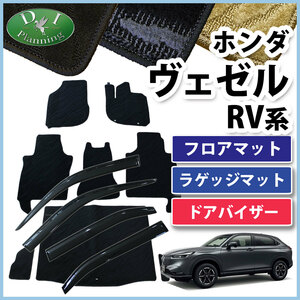 D I
Planning

ホンダ
ヴェゼル
RV系

フロアマット
ラゲッジマット
ドアバイザー